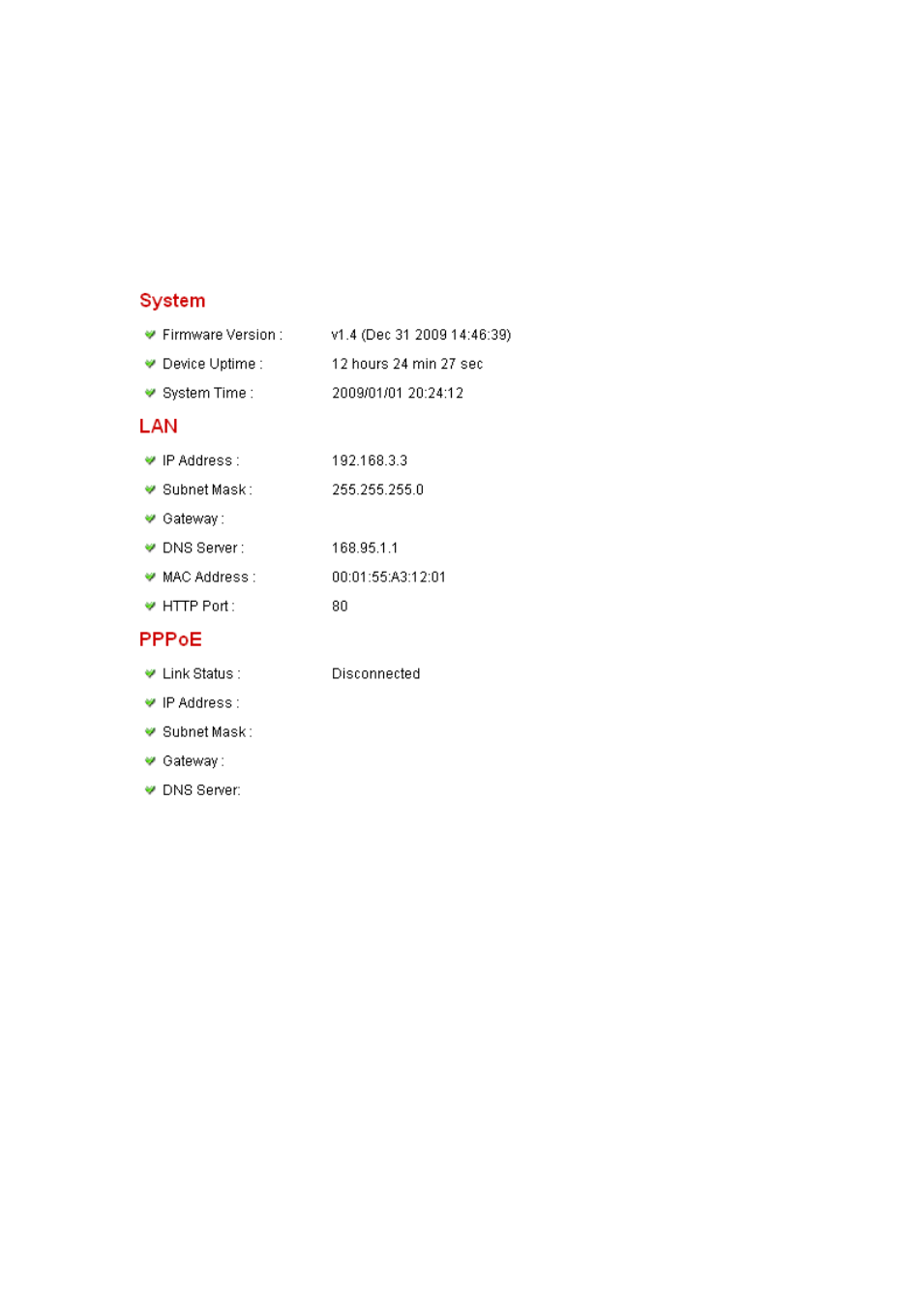 System

Firmware Version : v1.4 (Dec 31 2009 14:46:39)

Device Uptime : 12 hours 24 min 27 sec

System Time : 2009/01/01 20:24:12

LAN

IP Address : 192.168.3.3

Subnet Mask : 255.255.255.0

Gateway :

DNS Server : 168.95.1.1

MAC Address : 00:01:55:A3:12:01

HTTP Port : 80

PPPoE

Link Status : Disconnected

IP Address :

Subnet Mask :

Gateway :

DNS Server: